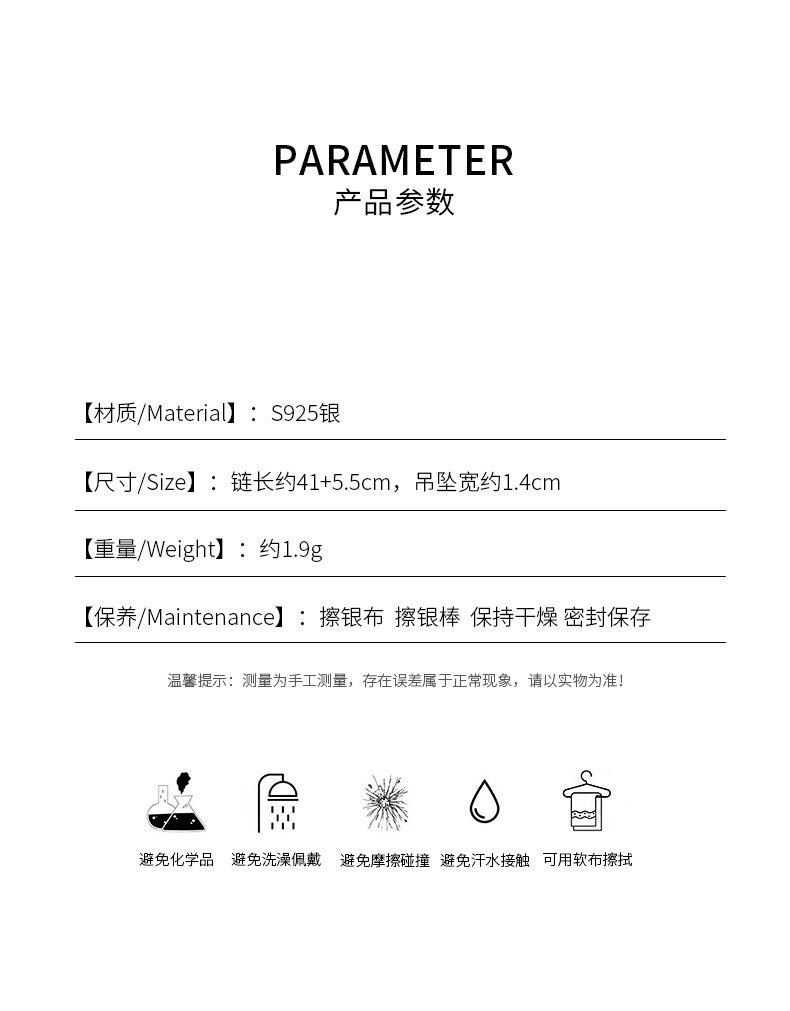 PARAMETER
产品参数

【材质/Material】：S925银

【尺寸/Size】：链长约41+5.5cm，吊坠宽约1.4cm

【重量/Weight】：约1.9g

【保养/Maintenance】：擦银布 擦银棒 保持干燥 密封保存

温馨提示：测量为手工测量，存在误差属于正常现象，请以实物为准！

避免化学品 避免洗澡佩戴 避免摩擦碰撞 避免汗水接触 可用软布擦拭